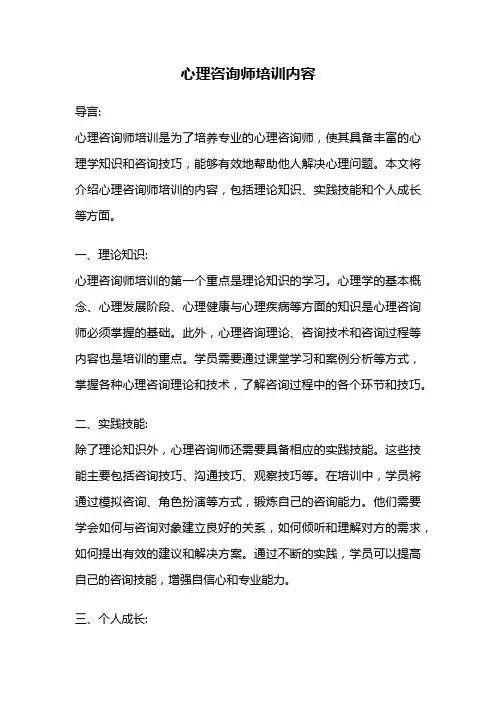 心理咨询师培训内容

导言:
心理咨询师培训是为了培养专业的心理咨询师，使其具备丰富的心理学知识和咨询技巧，能够有效地帮助他人解决心理问题。本文将介绍心理咨询师培训的内容，包括理论知识、实践技能和个人成长等方面。

一、理论知识:
心理咨询师培训的第一个重点是理论知识的学习。心理学的基本概念、心理发展阶段、心理健康与心理疾病等方面的知识是心理咨询师必须掌握的基础。此外，心理咨询理论、咨询技术和咨询过程等内容也是培训的重点。学员需要通过课堂学习和案例分析等方式，掌握各种心理咨询理论和技术，了解咨询过程中的各个环节和技巧。

二、实践技能:
除了理论知识外，心理咨询师还需要具备相应的实践技能。这些技能主要包括咨询技巧、沟通技巧、观察技巧等。在培训中，学员将通过模拟咨询、角色扮演等方式，锻炼自己的咨询能力。他们需要学会如何与咨询对象建立良好的关系，如何倾听和理解对方的需求，如何提出有效的建议和解决方案。通过不断的实践，学员可以提高自己的咨询技能，增强自信心和专业能力。

三、个人成长: